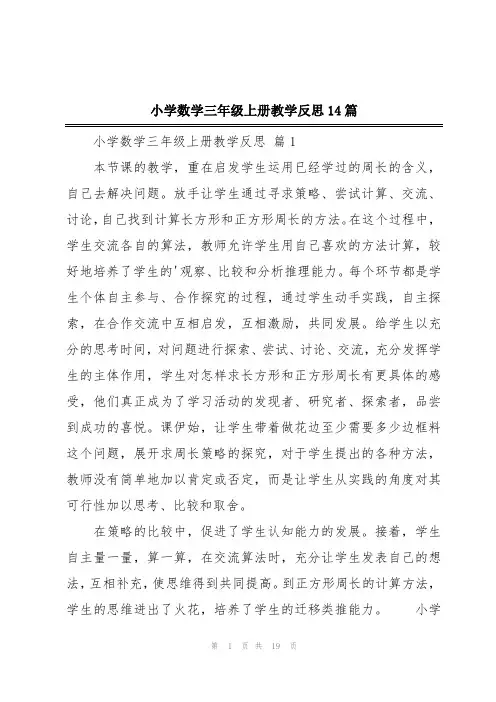 小学数学三年级上册教学反思14篇

小学数学三年级上册教学反思 篇1

本节课的教学，重在启发学生运用已经学过的周长的含义，自己去解决问题。放手让学生通过寻求策略、尝试计算、交流、讨论，自己找到计算长方形和正方形周长的方法。在这个过程中，学生交流各自的算法，教师允许学生用自己喜欢的方法计算，较好地培养了学生的'观察、比较和分析推理能力。每个环节都是学生个体自主参与、合作探究的过程，通过学生动手实践，自主探索，在合作交流中互相启发，互相激励，共同发展。给学生以充分的思考时间，对问题进行探索、尝试、讨论、交流，充分发挥学生的主体作用，学生对怎样求长方形和正方形周长有更具体的感受，他们真正成为了学习活动的发现者、研究者、探索者，品尝到成功的喜悦。课伊始，让学生带着做花边至少需要多少边框料这个问题，展开求周长策略的探究，对于学生提出的各种方法，教师没有简单地加以肯定或否定，而是让学生从实践的角度对其可行性加以思考、比较和取舍。

在策略的比较中，促进了学生认知能力的发展。接着，学生自主量一量，算一算，在交流算法时，充分让学生发表自己的想法，互相补充，使思维得到共同提高。到正方形周长的计算方法，学生的思维迸出了火花，培养了学生的迁移类推能力。 小学

第 1 页 共 19 页